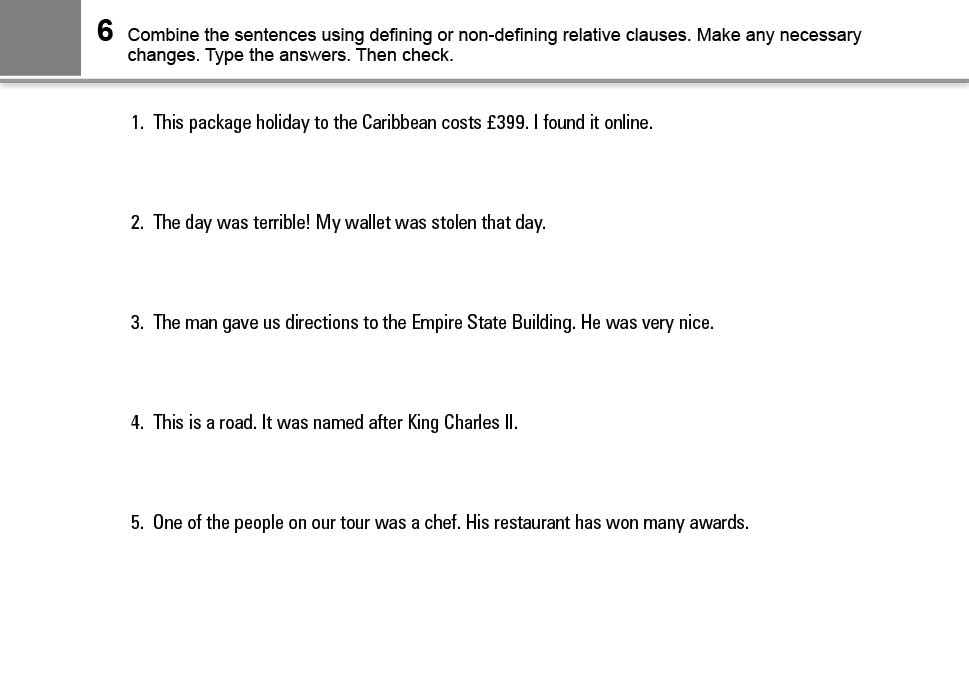 6 Combine the sentences using defining or non-defining relative clauses. Make any necessary changes. Type the answers. Then check.

1. This package holiday to the Caribbean costs £399. I found it online.

2. The day was terrible! My wallet was stolen that day.

3. The man gave us directions to the Empire State Building. He was very nice.

4. This is a road. It was named after King Charles II.

5. One of the people on our tour was a chef. His restaurant has won many awards.